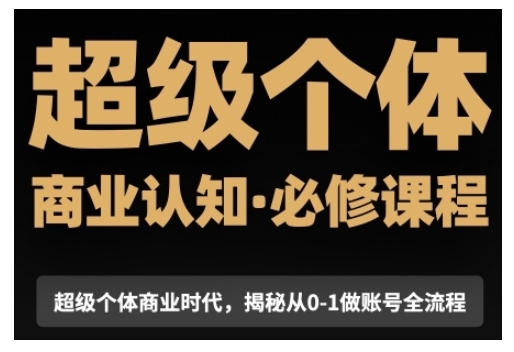 超级个体

商业认知·必修课程

超级个体商业时代，揭秘从0-1做账号全流程